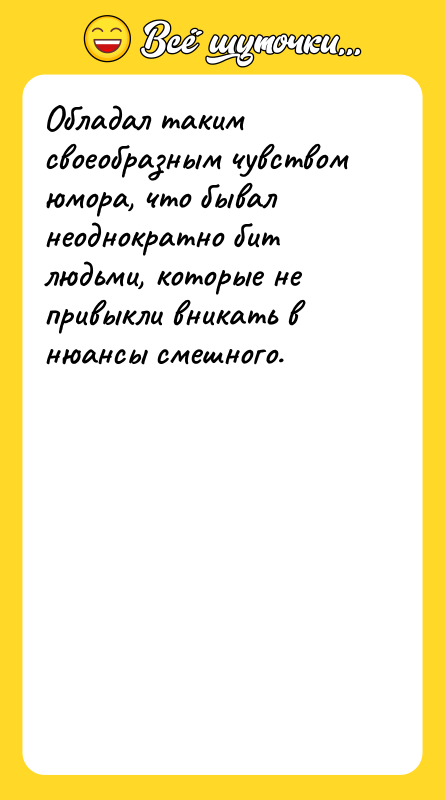 Всё шуточки...

Обладал таким своеобразным чувством юмора, что бывал неоднократно бит людьми, которые не привыкли вникать в нюансы смешного.